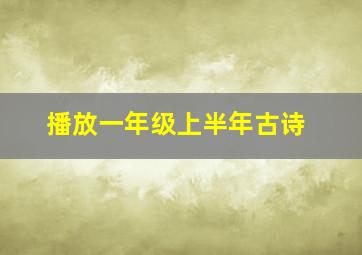 播放一年级上半年古诗